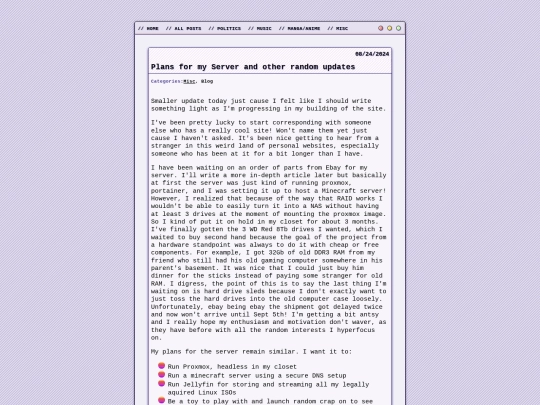 // HOME // ALL POSTS // POLITICS // MUSIC // MANGA/ANIME // MISC

08/24/2024

Plans for my Server and other random updates

Categories:Misc, Blog

Smaller update today just cause I felt like I should write something light as I'm progressing in my building of the site.

I've been pretty lucky to start corresponding with someone else who has a really cool site! Won't name them yet just cause I haven't asked. It's been nice getting to hear from a stranger in this weird land of personal websites, especially someone who has been at it for a bit longer than I have.

I have been waiting on an order of parts from Ebay for my server. I'll write a more in-depth article later but basically at first the server was just kind of running proxmox, portainer, and I was setting it up to host a Minecraft server! However, I realized that because of the way that RAID works I wouldn't be able to easily turn it into a NAS without having at least 3 drives at the moment of mounting the proxmox image. So I kind of put it on hold in my closet for about 3 months. I've finally gotten the 3 WD Red 8Tb drives I wanted, which I waited to buy second hand because the goal of the project from a hardware standpoint was always to do it with cheap or free components. For example, I got 32Gb of old DDR3 RAM from my friend who still had his old gaming computer somewhere in his parent's basement. It was nice that I could just buy him dinner for the sticks instead of paying some stranger for old RAM. I digress, the point of this is to say the last thing I'm waiting on is hard drive sleds because I don't exactly want to just toss the hard drives into the old computer case loosely. Unfortunately, ebay being ebay the shipment got delayed twice and now won't arrive until Sept 5th! I'm getting a bit antsy and I really hope my enthusiasm and motivation don't waver, as they have before with all the random interests I hyperfocus on.

My plans for the server remain similar. I want it to:

Run Proxmox, headless in my closet
Run a minecraft server using a secure DNS setup
Run Jellyfin for storing and streaming all my legally aquired Linux ISOs
Be a toy to play with and launch random crap on to see